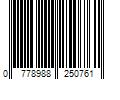 0 778988 250761